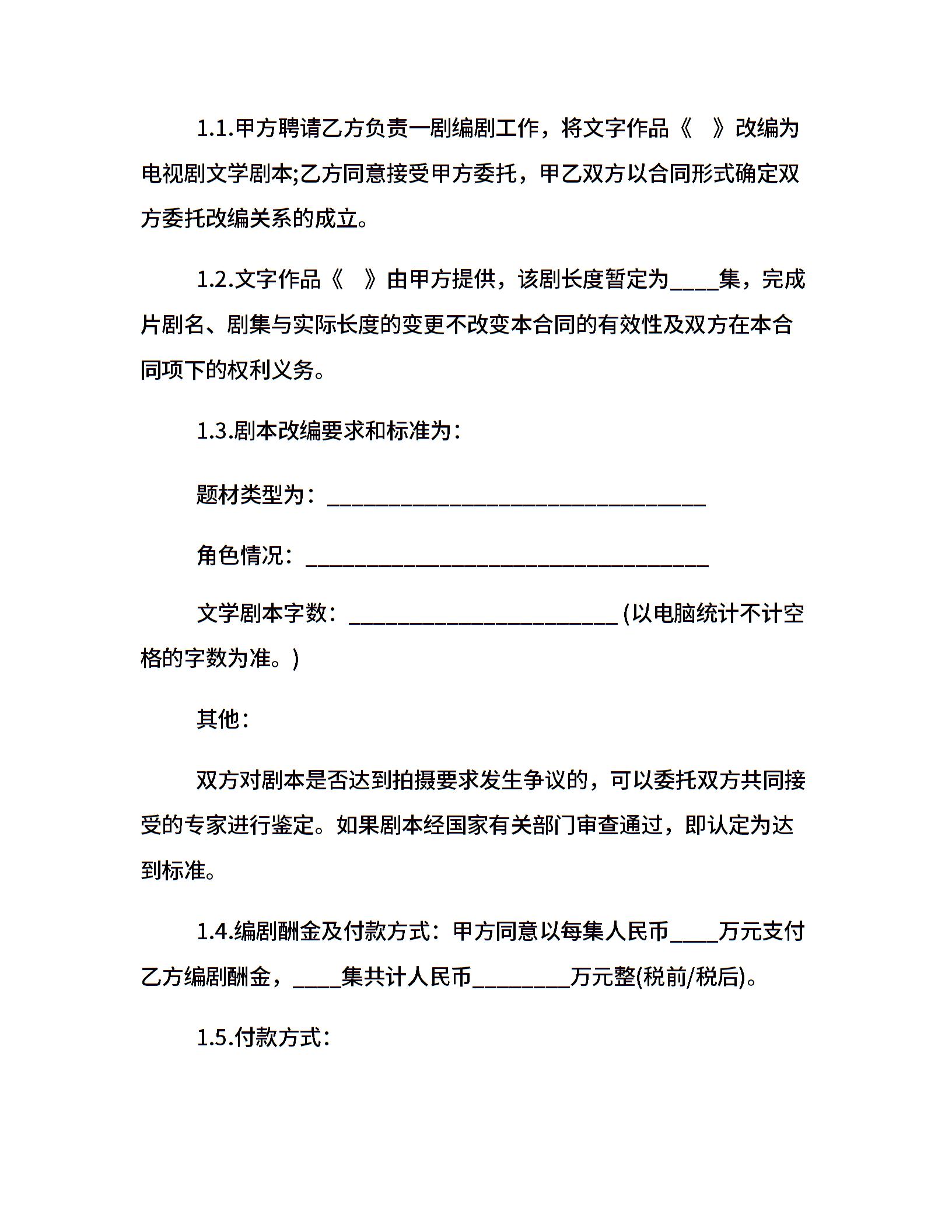 1.1.甲方聘请乙方负责一剧编剧工作，将文字作品《　》改编为电视剧文学剧本;乙方同意接受甲方委托，甲乙双方以合同形式确定双方委托改编关系的成立。

1.2.文字作品《　》由甲方提供，该剧长度暂定为____集，完成片剧名、剧集与实际长度的变更不改变本合同的有效性及双方在本合同项下的权利义务。

1.3.剧本改编要求和标准为：

题材类型为：________________________________

角色情况：__________________________________

文学剧本字数：______________________(以电脑统计不计空格的字数为准。)

其他：

双方对剧本是否达到拍摄要求发生争议的，可以委托双方共同接受的专家进行鉴定。如果剧本经国家有关部门审查通过，即认定为达到标准。

1.4.编剧酬金及付款方式：甲方同意以每集人民币____万元支付乙方编剧酬金，____集共计人民币________万元整(税前/税后)。

1.5.付款方式：